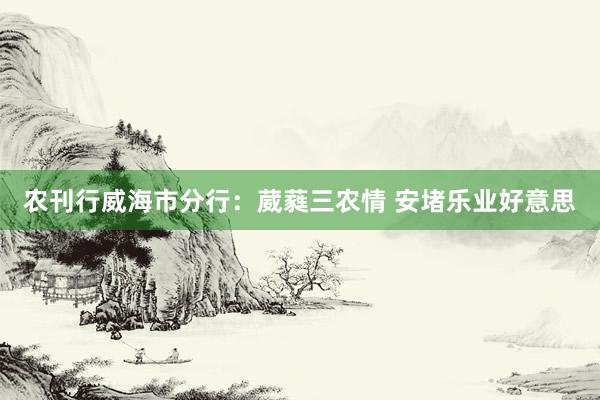 农刊行威海市分行：葳蕤三农情 安堵乐业好意思